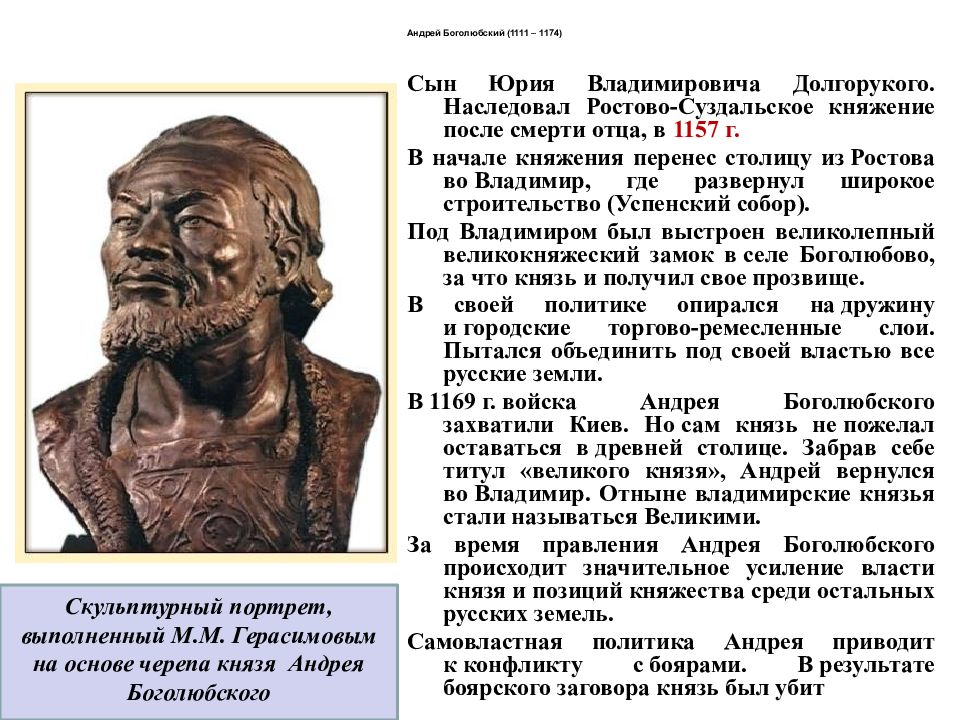 Андрей Боголюбский (1111 – 1174)

Сын Юрия Владимировича Долгорукого. Наследовал Ростово-Суздальское княжение после смерти отца, в 1157 г.

В начале княжения перенес столицу из Ростова во Владимир, где развернул широкое строительство (Успенский собор).

Под Владимиром был выстроен великолепный великокняжеский замок в селе Боголюбово, за что князь и получил свое прозвище.

В своей политике опирался на дружину и городские торгово-ремесленные слои. Пытался объединить под своей властью все русские земли.

В 1169 г. войска Андрея Боголюбского захватили Киев. Но сам князь не пожелал оставаться в древней столице. Забрав себе титул «великого князя», Андрей вернулся во Владимир. Отныне владимирские князья стали называться Великими.

За время правления Андрея Боголюбского происходит значительное усиление власти князя и позиций княжества среди остальных русских земель.

Самовластная политика Андрея приводит к конфликту с боярами. В результате боярского заговора князь был убит

Скульптурный портрет, выполненный М.М. Герасимовым на основе черепа князя Андрея Боголюбского